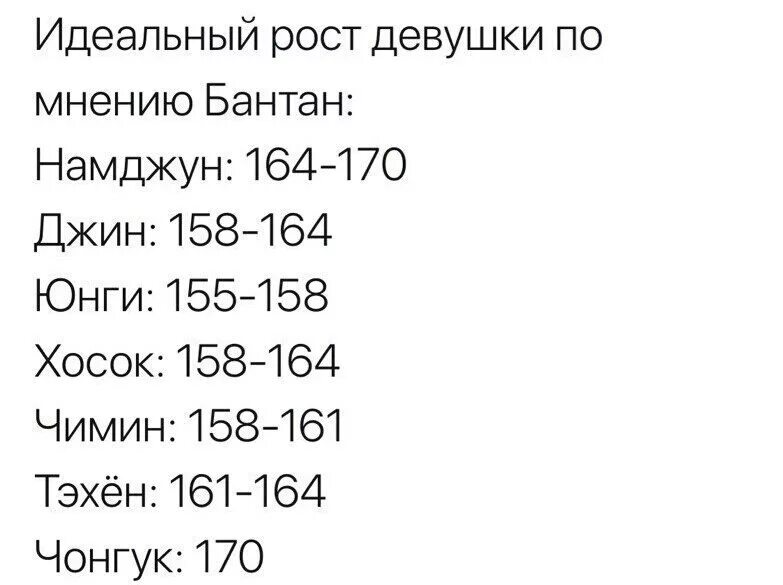 Идеальный рост девушки по мнению Бантан:
Намджун: 164-170
Джин: 158-164
Юнги: 155-158
Хосок: 158-164
Чимин: 158-161
Тэхён: 161-164
Чонгук: 170